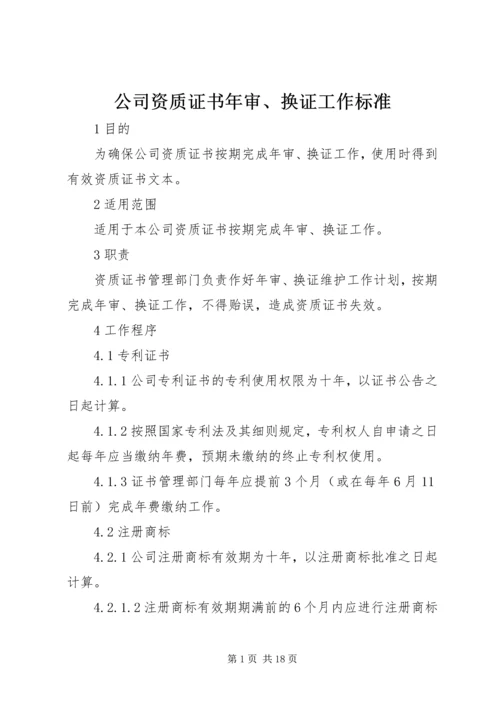 公司资质证书年审、换证工作标准

1 目的

为确保公司资质证书按期完成年审、换证工作，使用时得到有效资质证书文本。

2 适用范围

适用于本公司资质证书按期完成年审、换证工作。

3 职责

资质证书管理部门负责作好年审、换证维护工作计划，按期完成年审、换证工作，不得贻误，造成资质证书失效。

4 工作程序

4.1 专利证书

4.1.1 公司专利证书的专利使用权限为十年，以证书公告之日起计算。

4.1.2 按照国家专利法及其细则规定，专利权人自申请之日起每年应当缴纳年费，预期未缴纳的终止专利权使用。

4.1.3 证书管理部门每年应提前 3 个月（或在每年 6 月 11 日前）完成年费缴纳工作。

4.2 注册商标

4.2.1 公司注册商标有效期为十年，以注册商标批准之日起计算。

4.2.1.2 注册商标有效期期满前的 6 个月内应进行注册商标

第 1 页 共 18 页